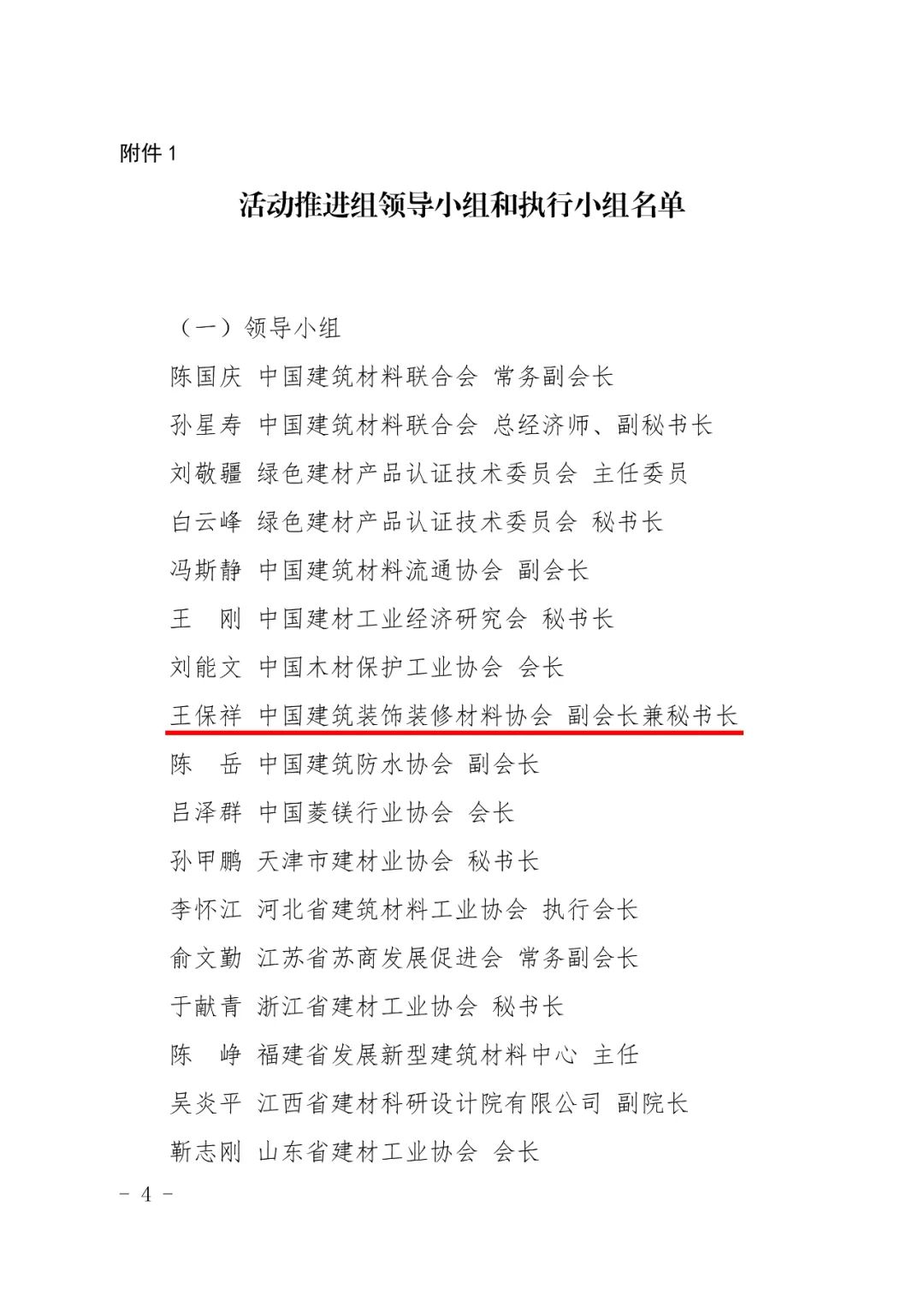 附件 1

活动推进组领导小组和执行小组名单

（一）领导小组

陈国庆 中国建筑材料联合会 常务副会长

孙星寿 中国建筑材料联合会 总经济师、副秘书长

刘敬疆 绿色建材产品认证技术委员会 主任委员

白云峰 绿色建材产品认证技术委员会 秘书长

冯斯静 中国建筑材料流通协会 副会长

王　刚 中国建材工业经济研究会 秘书长

刘能文 中国木材保护工业协会 会长

王保祥 中国建筑装饰装修材料协会 副会长兼秘书长

陈　岳 中国建筑防水协会 副会长

吕泽群 中国菱镁行业协会 会长

孙甲鹏 天津市建材业协会 秘书长

李怀江 河北省建筑材料工业协会 执行会长

俞文勤 江苏省苏商发展促进会 常务副会长

于献青 浙江省建材工业协会 秘书长

陈　峥 福建省发展新型建筑材料中心 主任

吴炎平 江西省建材科研设计院有限公司 副院长

靳志刚 山东省建材工业协会 会长

－ 4 －